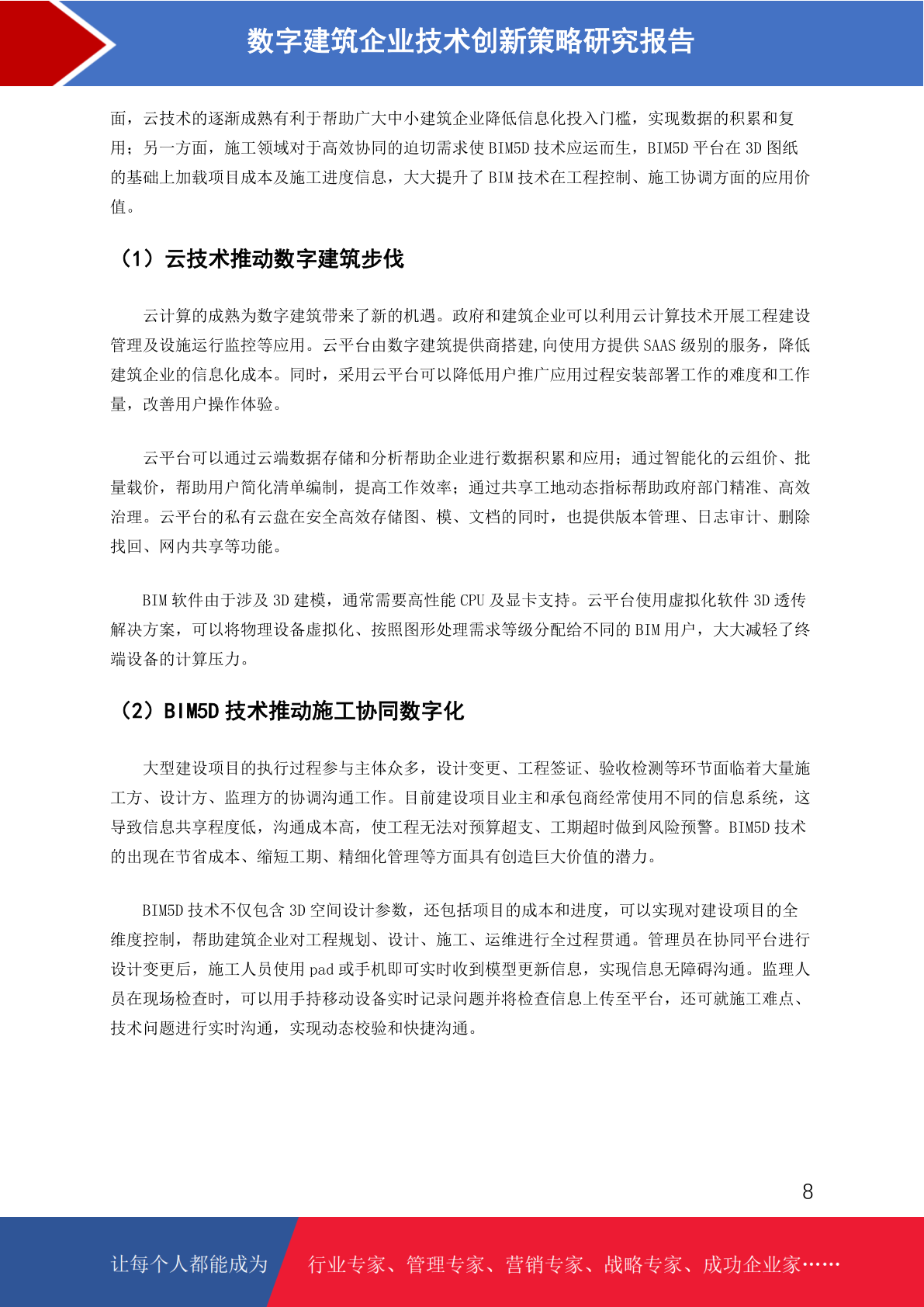 数字建筑企业技术创新策略研究报告

面，云技术的逐渐成熟有利于帮助广大中小建筑企业降低信息化投入门槛，实现数据的积累和复用；另一方面，施工领域对于高效协同的迫切需求使 BIM5D 技术应运而生，BIM5D 平台在 3D 图纸的基础上加载项目成本及施工进度信息，大大提升了 BIM 技术在工程控制、施工协调方面的应用价值。

（1）云技术推动数字建筑步伐

云计算的成熟为数字建筑带来了新的机遇。政府和建筑企业可以利用云计算技术开展工程建设管理及设施运行监控等应用。云平台由数字建筑提供商搭建,向使用方提供 SAAS 级别的服务，降低建筑企业的信息化成本。同时，采用云平台可以降低用户推广应用过程安装部署工作的难度和工作量，改善用户操作体验。

云平台可以通过云端数据存储和分析帮助企业进行数据积累和应用；通过智能化的云组价、批量载价，帮助用户简化清单编制，提高工作效率；通过共享工地动态指标帮助政府部门精准、高效治理。云平台的私有云盘在安全高效存储图、模、文档的同时，也提供版本管理、日志审计、删除找回、网内共享等功能。

BIM 软件由于涉及 3D 建模，通常需要高性能 CPU 及显卡支持。云平台使用虚拟化软件 3D 透传解决方案，可以将物理设备虚拟化、按照图形处理需求等级分配给不同的 BIM 用户，大大减轻了终端设备的计算压力。

（2）BIM5D 技术推动施工协同数字化

大型建设项目的执行过程参与主体众多，设计变更、工程签证、验收检测等环节面临着大量施工方、设计方、监理方的协调沟通工作。目前建设项目业主和承包商经常使用不同的信息系统，这导致信息共享程度低，沟通成本高，使工程无法对预算超支、工期超时做到风险预警。BIM5D 技术的出现在节省成本、缩短工期、精细化管理等方面具有创造巨大价值的潜力。

BIM5D 技术不仅包含 3D 空间设计参数，还包括项目的成本和进度，可以实现对建设项目的全维度控制，帮助建筑企业对工程规划、设计、施工、运维进行全过程贯通。管理员在协同平台进行设计变更后，施工人员使用 pad 或手机即可实时收到模型更新信息，实现信息无障碍沟通。监理人员在现场检查时，可以用手持移动设备实时记录问题并将检查信息上传至平台，还可就施工难点、技术问题进行实时沟通，实现动态校验和快捷沟通。

8

让每个人都能成为 行业专家、管理专家、营销专家、战略专家、成功企业家……